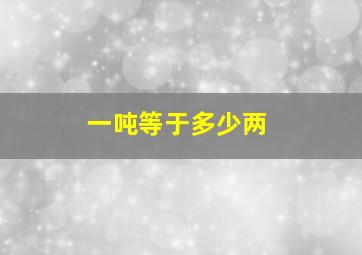 一吨等于多少两